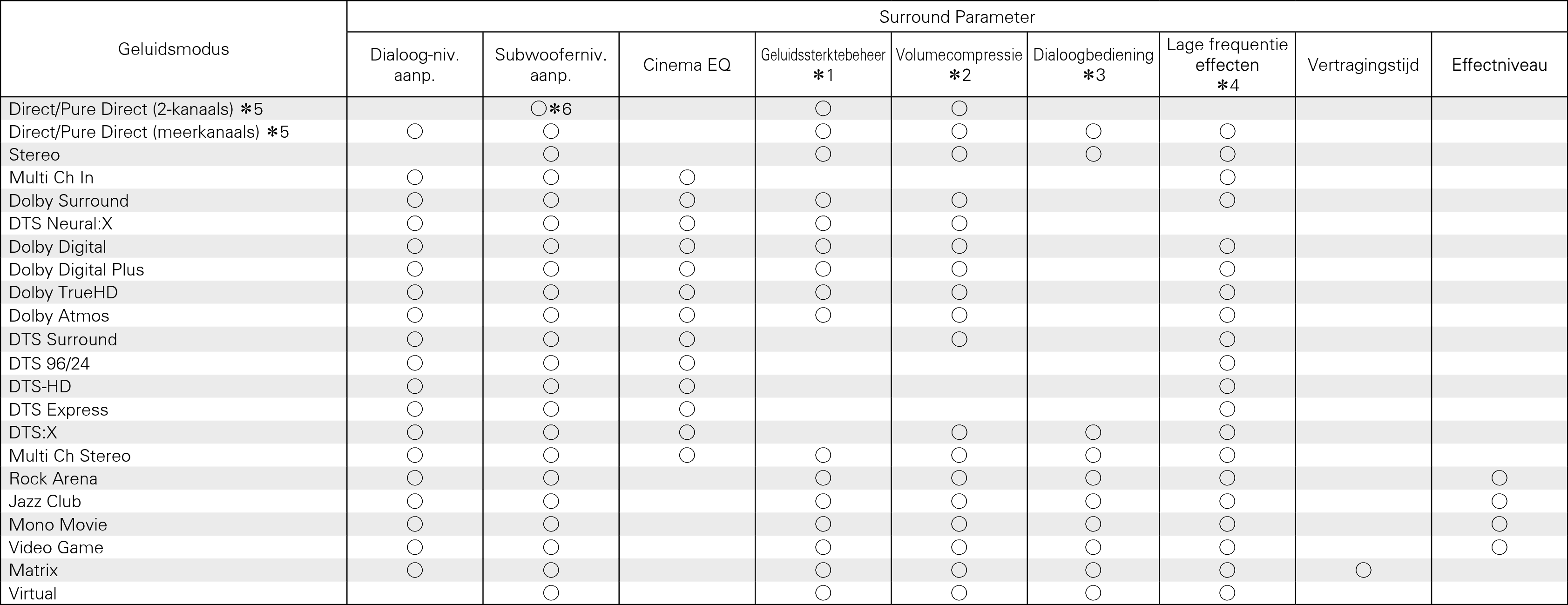 | Geluidsmodus | Surround Parameter | | | | | | | | |
|---|---|---|---|---|---|---|---|---|---|
| | Dialoog-niv. aanp. | Subwooferniv. aanp. | Cinema EQ | Geluidssterktebeheer ✻1 | Volumecompressie ✻2 | Dialoogbediening ✻3 | Lage frequentie effecten ✻4 | Vertragingstijd | Effectniveau |
| Direct/Pure Direct (2-kanaals) ✻5 | | ○✻6 | | ○ | ○ | | | | |
| Direct/Pure Direct (meerkanaals) ✻5 | ○ | ○ | | ○ | ○ | ○ | ○ | | |
| Stereo | | ○ | | ○ | ○ | ○ | ○ | | |
| Multi Ch In | ○ | ○ | ○ | | | | ○ | | |
| Dolby Surround | ○ | ○ | ○ | ○ | ○ | | ○ | | |
| DTS Neural:X | ○ | ○ | ○ | ○ | ○ | | | | |
| Dolby Digital | ○ | ○ | ○ | ○ | ○ | | ○ | | |
| Dolby Digital Plus | ○ | ○ | ○ | ○ | ○ | | ○ | | |
| Dolby TrueHD | ○ | ○ | ○ | ○ | ○ | | ○ | | |
| Dolby Atmos | ○ | ○ | ○ | ○ | ○ | | ○ | | |
| DTS Surround | ○ | ○ | ○ | | ○ | | ○ | | |
| DTS 96/24 | ○ | ○ | ○ | | | | ○ | | |
| DTS-HD | ○ | ○ | ○ | | | | ○ | | |
| DTS Express | ○ | ○ | ○ | | | | ○ | | |
| DTS:X | ○ | ○ | ○ | | ○ | ○ | ○ | | |
| Multi Ch Stereo | ○ | ○ | ○ | ○ | ○ | ○ | ○ | | |
| Rock Arena | ○ | ○ | | ○ | ○ | ○ | ○ | | ○ |
| Jazz Club | ○ | ○ | | ○ | ○ | ○ | ○ | | ○ |
| Mono Movie | ○ | ○ | | ○ | ○ | ○ | ○ | | ○ |
| Video Game | ○ | ○ | | ○ | ○ | ○ | ○ | | ○ |
| Matrix | ○ | ○ | | ○ | ○ | ○ | ○ | ○ | |
| Virtual | | ○ | | ○ | ○ | ○ | ○ | | |